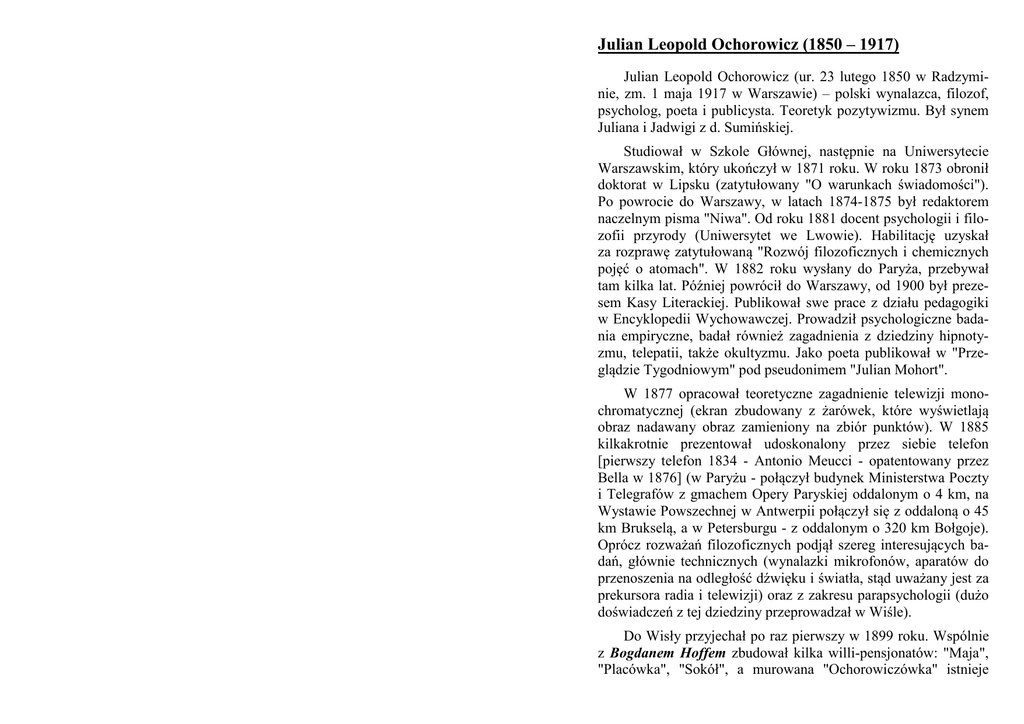 Julian Leopold Ochorowicz (1850 – 1917)

Julian Leopold Ochorowicz (ur. 23 lutego 1850 w Radzyminie, zm. 1 maja 1917 w Warszawie) – polski wynalazca, filozof, psycholog, poeta i publicysta. Teoretyk pozytywizmu. Był synem Juliana i Jadwigi z d. Sumińskiej.

Studiował w Szkole Głównej, następnie na Uniwersytecie Warszawskim, który ukończył w 1871 roku. W roku 1873 obronił doktorat w Lipsku (zatytułowany "O warunkach świadomości"). Po powrocie do Warszawy, w latach 1874-1875 był redaktorem naczelnym pisma "Niwa". Od roku 1881 docent psychologii i filozofii przyrody (Uniwersytet we Lwowie). Habilitację uzyskał za rozprawę zatytułowaną "Rozwój filozoficznych i chemicznych pojęć o atomach". W 1882 roku wysłany do Paryża, przebywał tam kilka lat. Później powrócił do Warszawy, od 1900 był prezesem Kasy Literackiej. Publikował swe prace z działu pedagogiki w Encyklopedii Wychowawczej. Prowadził psychologiczne badania empiryczne, badał również zagadnienia z dziedziny hipnotyzmu, telepatii, także okultyzmu. Jako poeta publikował w "Przeglądzie Tygodniowym" pod pseudonimem "Julian Mohort".

W 1877 opracował teoretyczne zagadnienie telewizji monochromatycznej (ekran zbudowany z żarówek, które wyświetlają obraz nadawany obraz zamieniony na zbiór punktów). W 1885 kilkakrotnie prezentował udoskonalony przez siebie telefon [pierwszy telefon 1834 - Antonio Meucci - opatentowany przez Bella w 1876] (w Paryżu - połączył budynek Ministerstwa Poczty i Telegrafów z gmachem Opery Paryskiej oddalonym o 4 km, na Wystawie Powszechnej w Antwerpii połączył się z oddaloną o 45 km Brukselą, a w Petersburgu - z oddalonym o 320 km Bołgoje). Oprócz rozważań filozoficznych podjął szereg interesujących badań, głównie technicznych (wynalazki mikrofonów, aparatów do przenoszenia na odległość dźwięku i światła, stąd uważany jest za prekursora radia i telewizji) oraz z zakresu parapsychologii (dużo doświadczeń z tej dziedziny przeprowadzał w Wiśle).

Do Wisły przyjechał po raz pierwszy w 1899 roku. Wspólnie z Bogdanem Hoffem zbudował kilka willi-pensjonatów: "Maja", "Placówka", "Sokół", a murowana "Ochorowiczówka" istnieje